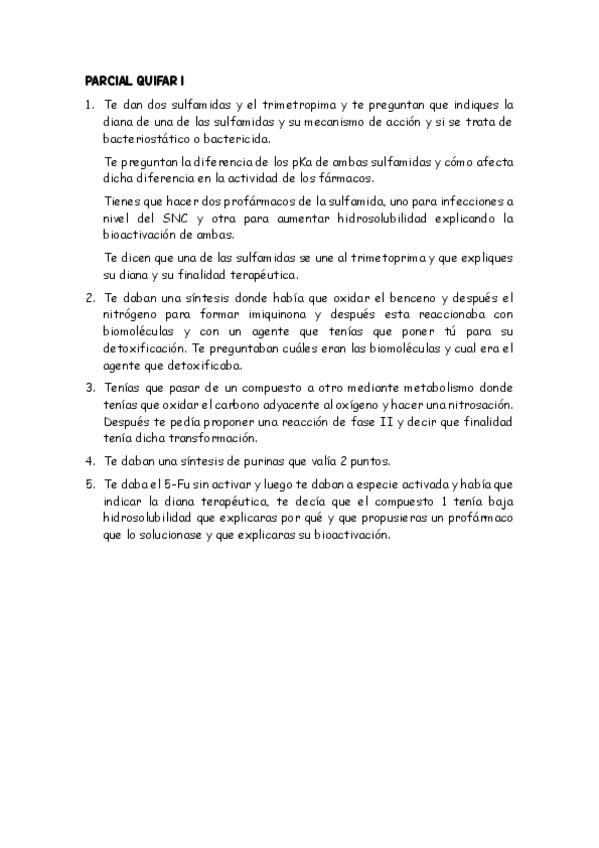 PARCIAL QUIFAR I

1. Te dan dos sulfamidas y el trimetropima y te preguntan que indiques la diana de una de las sulfamidas y su mecanismo de acción y si se trata de bacteriostático o bactericida.

Te preguntan la diferencia de los pKa de ambas sulfamidas y cómo afecta dicha diferencia en la actividad de los fármacos.

Tienes que hacer dos profármacos de la sulfamida, uno para infecciones a nivel del SNC y otra para aumentar hidrosolubilidad explicando la bioactivación de ambas.

Te dicen que una de las sulfamidas se une al trimetoprima y que expliques su diana y su finalidad terapéutica.

2. Te daban una síntesis donde había que oxidar el benceno y después el nitrógeno para formar imiquinona y después esta reaccionaba con biomoléculas y con un agente que tenías que poner tú para su detoxificación. Te preguntaban cuáles eran las biomoléculas y cual era el agente que detoxificaba.

3. Tenías que pasar de un compuesto a otro mediante metabolismo donde tenías que oxidar el carbono adyacente al oxígeno y hacer una nitrosación. Después te pedía proponer una reacción de fase II y decir que finalidad tenía dicha transformación.

4. Te daban una síntesis de purinas que valía 2 puntos.

5. Te daba el 5-Fu sin activar y luego te daban a especie activada y había que indicar la diana terapéutica, te decía que el compuesto 1 tenía baja hidrosolubilidad que explicaras por qué y que propusieras un profármaco que lo solucionase y que explicaras su bioactivación.